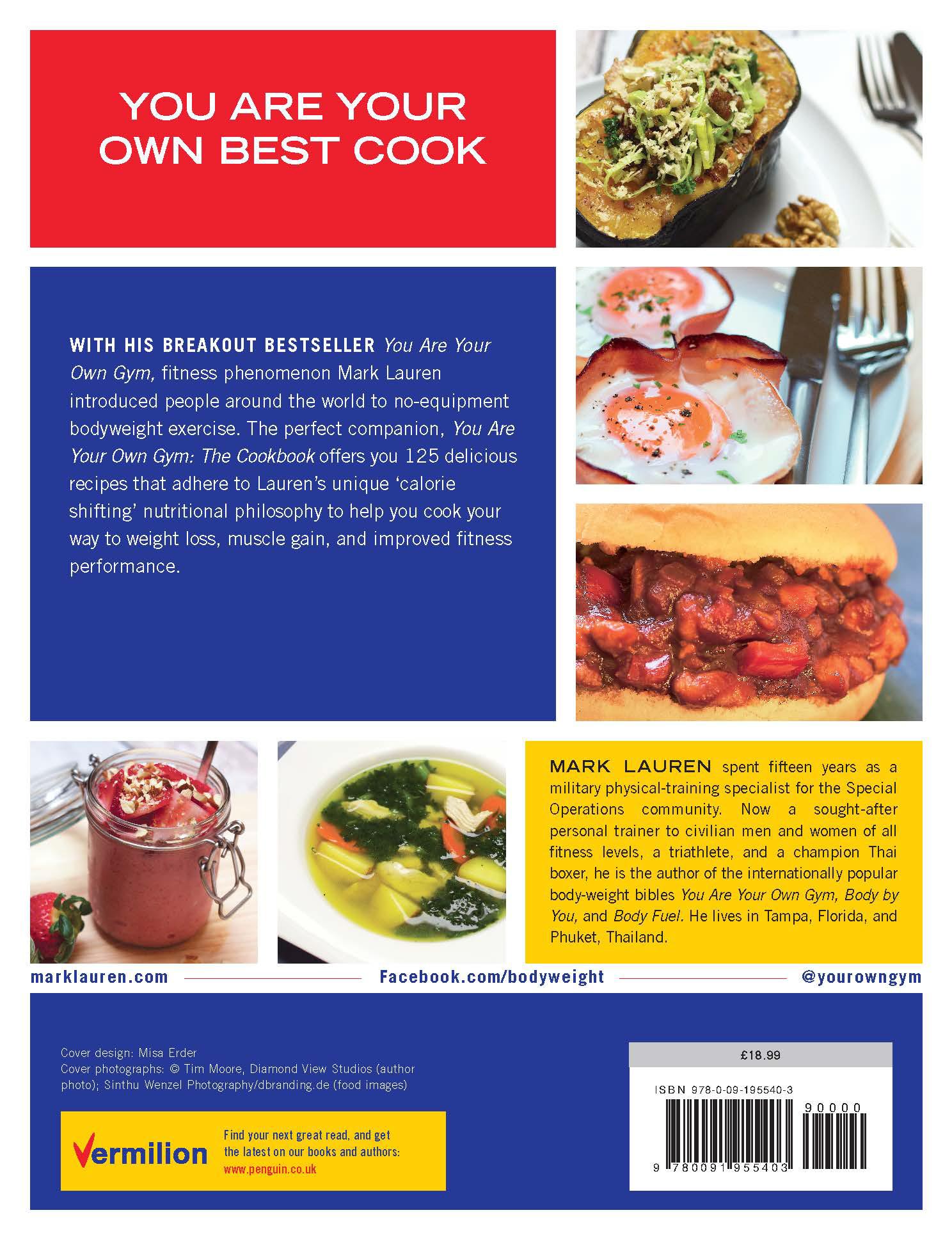 YOU ARE YOUR OWN BEST COOK

WITH HIS BREAKOUT BESTSELLER You Are Your Own Gym, fitness phenomenon Mark Lauren introduced people around the world to no-equipment bodyweight exercise. The perfect companion, You Are Your Own Gym: The Cookbook offers you 125 delicious recipes that adhere to Lauren's unique 'calorie shifting' nutritional philosophy to help you cook your way to weight loss, muscle gain, and improved fitness performance.

MARK LAUREN spent fifteen years as a military physical-training specialist for the Special Operations community. Now a sought-after personal trainer to civilian men and women of all fitness levels, a triathlete, and a champion Thai boxer, he is the author of the internationally popular body-weight bibles You Are Your Own Gym, Body by You, and Body Fuel. He lives in Tampa, Florida, and Phuket, Thailand.

marklauren.com Facebook.com/bodyweight @yourowngym

Cover design: Misa Erder
Cover photographs: © Tim Moore, Diamond View Studios (author photo); Sinthu Wenzel Photography/dbranding.de (food images)

Vermilion

Find your next great read, and get the latest on our books and authors:
www.penguin.co.uk

£18.99

ISBN 978-0-09-195540-3

90000

9 780091 955403